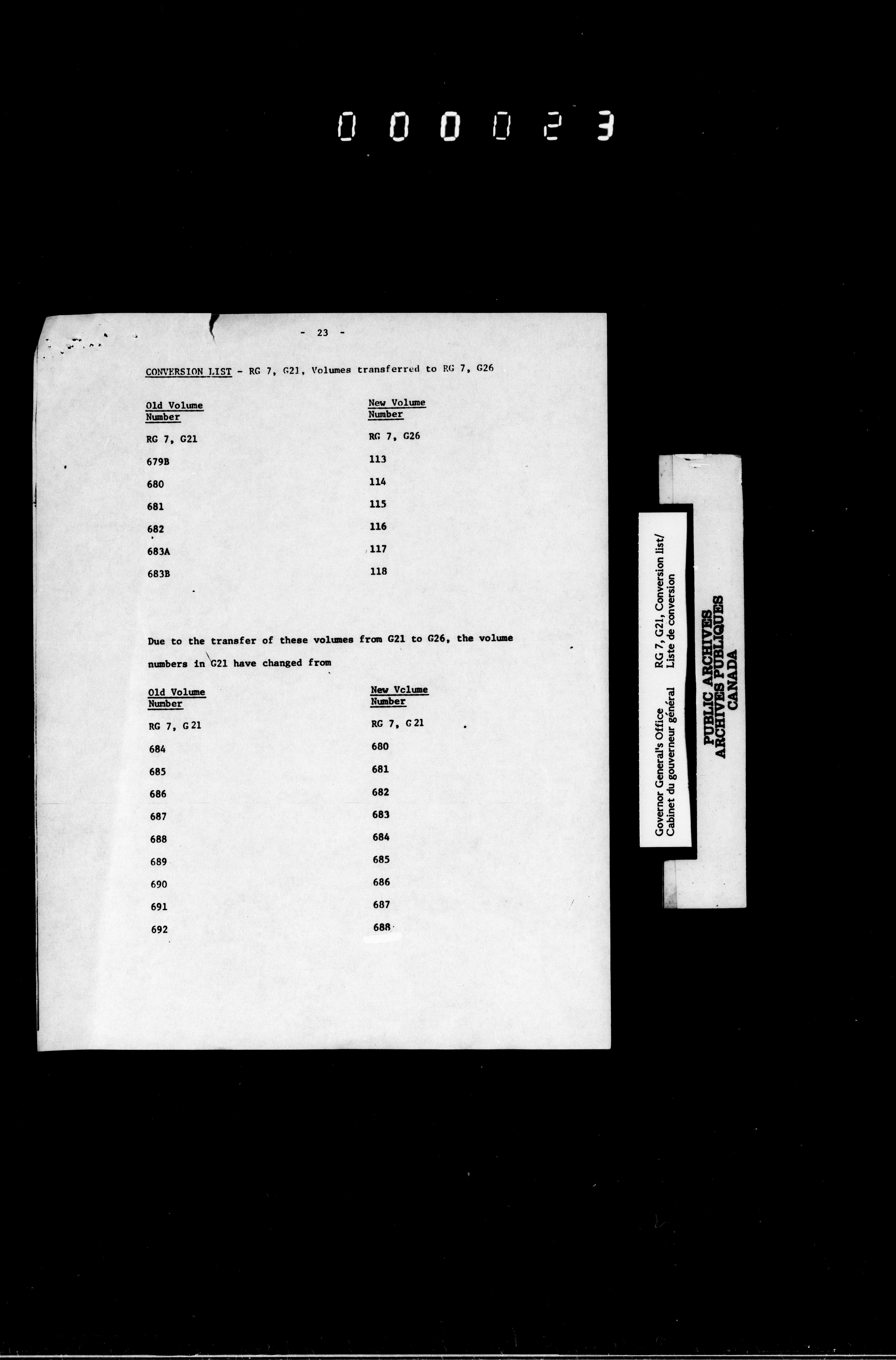 000023

- 23 -

CONVERSION LIST - RG 7, G21, Volumes transferred to RG 7, G26

| Old Volume Number | New Volume Number |
|---|---|
| RG 7, G21 | RG 7, G26 |
| 679B | 113 |
| 680 | 114 |
| 681 | 115 |
| 682 | 116 |
| 683A | 117 |
| 683B | 118 |

Due to the transfer of these volumes from G21 to G26, the volume numbers in G21 have changed from

| Old Volume Number | New Vclume Number |
|---|---|
| RG 7, G 21 | RG 7, G 21 |
| 684 | 680 |
| 685 | 681 |
| 686 | 682 |
| 687 | 683 |
| 688 | 684 |
| 689 | 685 |
| 690 | 686 |
| 691 | 687 |
| 692 | 688 |

Governor General's Office
Cabinet du gouverneur général
RG 7, G21, Conversion list/
Liste de conversion

PUBLIC ARCHIVES
ARCHIVES PUBLIQUES
CANADA